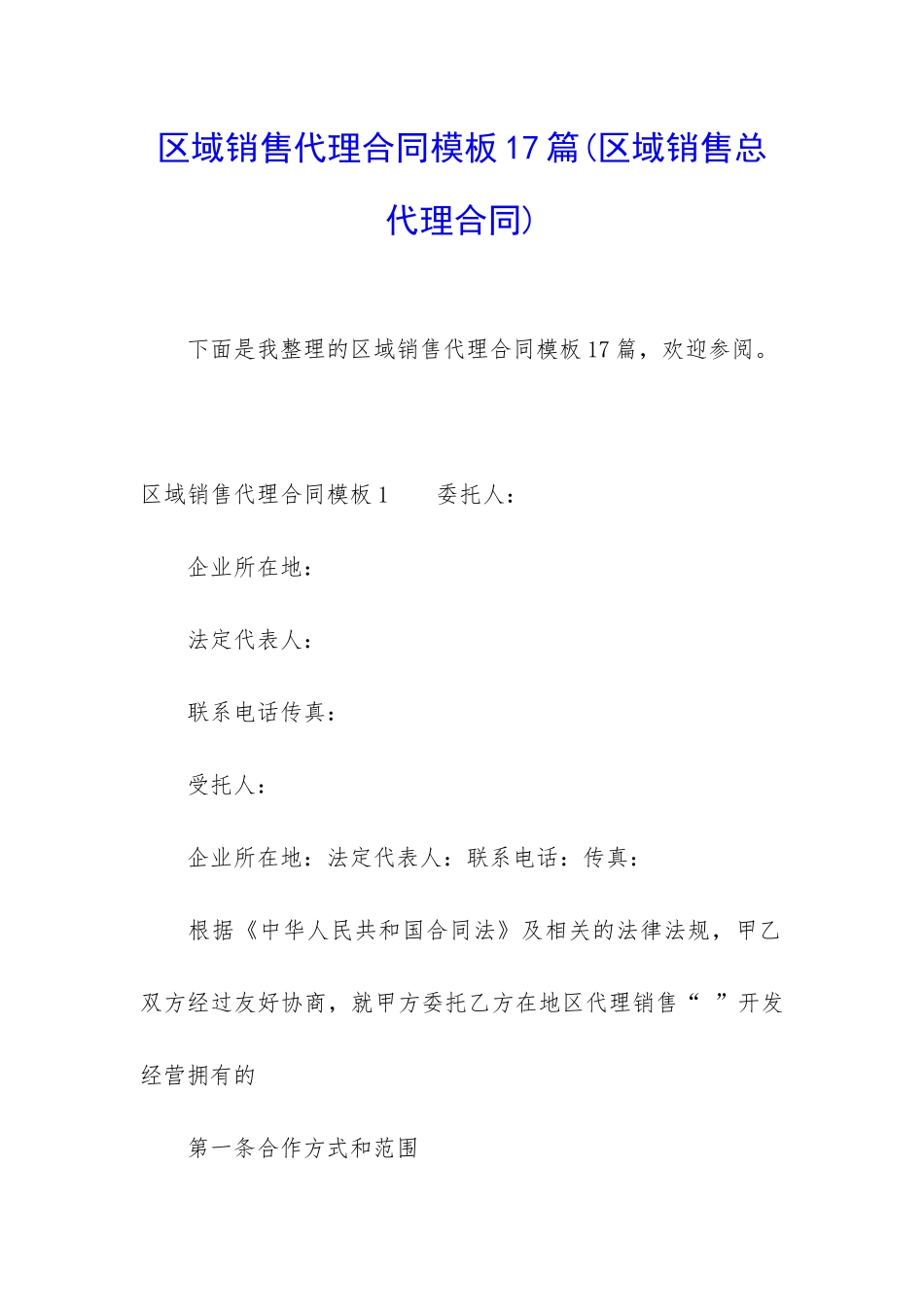 区域销售代理合同模板17篇(区域销售总代理合同)

下面是我整理的区域销售代理合同模板17篇，欢迎参阅。

区域销售代理合同模板1　　委托人：

企业所在地：

法定代表人：

联系电话传真：

受托人：

企业所在地：法定代表人：联系电话：传真：

根据《中华人民共和国合同法》及相关的法律法规，甲乙双方经过友好协商，就甲方委托乙方在地区代理销售“　”开发经营拥有的

第一条合作方式和范围